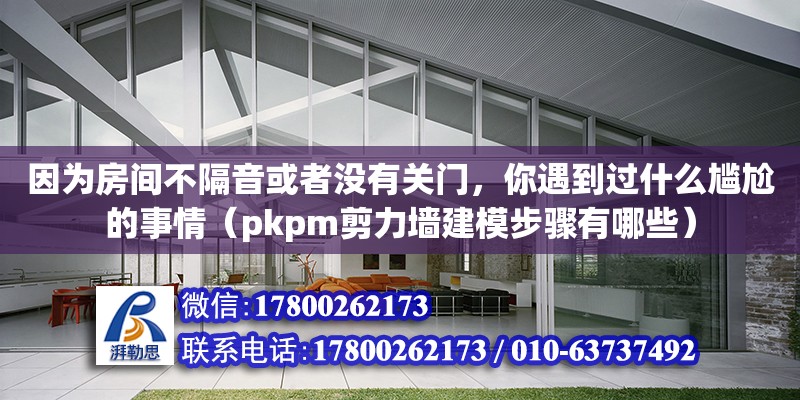 因为房间不隔音或者没有关门，你遇到过什么尴尬的事情（pkpm剪力墙建模步骤有哪些）

湃勒思

微信:17800262173

联系电话:17800262173 / 010-63737492